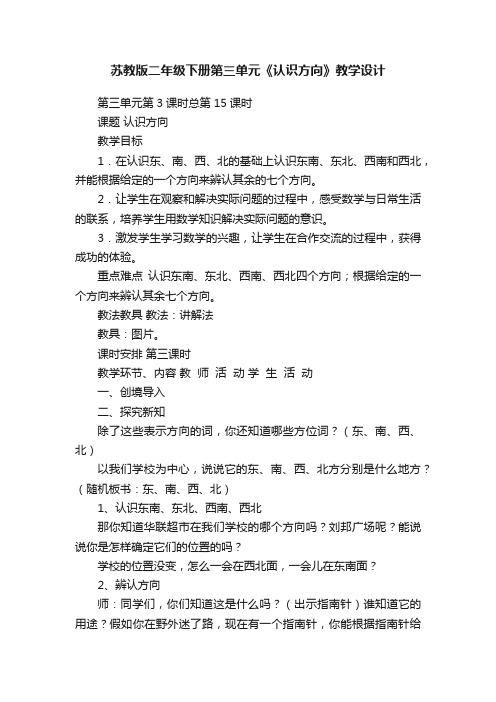 苏教版二年级下册第三单元《认识方向》教学设计

第三单元第 3 课时总第 15 课时

课题 认识方向

教学目标

1．在认识东、南、西、北的基础上认识东南、东北、西南和西北，并能根据给定的一个方向来辨认其余的七个方向。

2．让学生在观察和解决实际问题的过程中，感受数学与日常生活的联系，培养学生用数学知识解决实际问题的意识。

3．激发学生学习数学的兴趣，让学生在合作交流的过程中，获得成功的体验。

重点难点 认识东南、东北、西南、西北四个方向；根据给定的一个方向来辨认其余七个方向。

教法教具 教法：讲解法

教具：图片。

课时安排 第三课时

教学环节、内容 教 师 活 动 学 生 活 动

一、创境导入

二、探究新知

除了这些表示方向的词，你还知道哪些方位词？（东、南、西、北）

以我们学校为中心，说说它的东、南、西、北方分别是什么地方？（随机板书：东、南、西、北）

1、认识东南、东北、西南、西北

那你知道华联超市在我们学校的哪个方向吗？刘邦广场呢？能说说你是怎样确定它们的位置的吗？

学校的位置没变，怎么一会在西北面，一会儿在东南面？

2、辨认方向

师：同学们，你们知道这是什么吗？（出示指南针）谁知道它的用途？假如你在野外迷了路，现在有一个指南针，你能根据指南针给